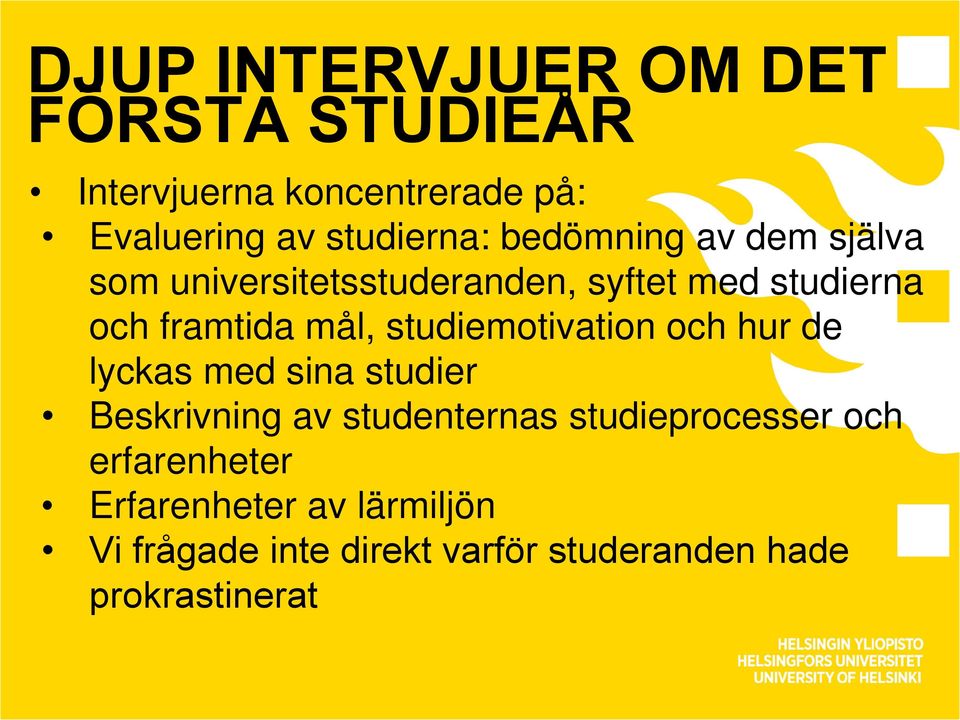 DJUP INTERVJUER OM DET FÖRSTA STUDIEÅR

• Intervjuerna koncentrerade på:
• Evaluering av studierna: bedömning av dem själva som universitetsstuderanden, syftet med studierna och framtida mål, studiemotivation och hur de lyckas med sina studier
• Beskrivning av studenternas studieprocesser och erfarenheter
• Erfarenheter av lärmiljön
• Vi frågade inte direkt varför studeranden hade prokrastinerat

HELSINGIN YLIOPISTO
HELSINGFORS UNIVERSITET
UNIVERSITY OF HELSINKI